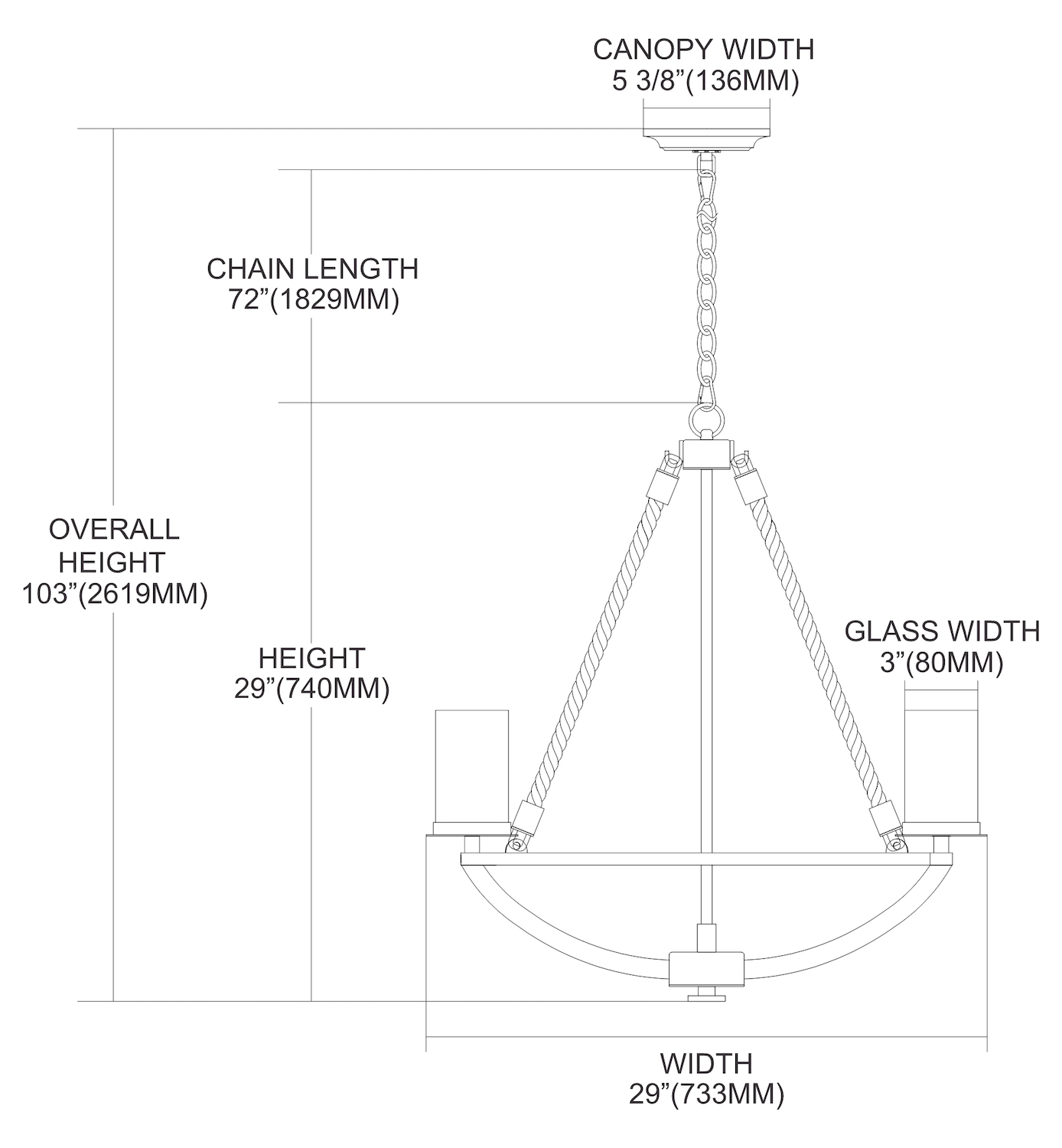 CANOPY WIDTH
5 3/8”(136MM)

CHAIN LENGTH
72”(1829MM)

OVERALL
HEIGHT
103”(2619MM)

HEIGHT
29”(740MM)

GLASS WIDTH
3”(80MM)

WIDTH
29”(733MM)